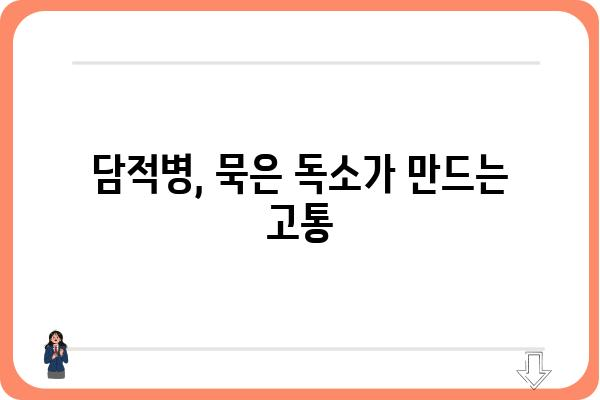 담적병, 묵은 독소가 만드는 고통